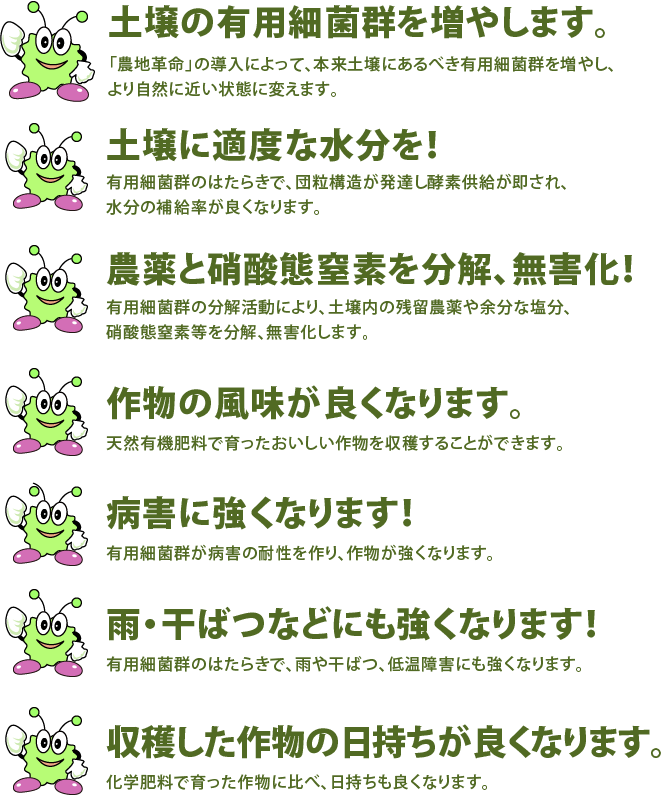 土壌の有用細菌群を増やします。

「農地革命」の導入によって、本来土壌にあるべき有用細菌群を増やし、より自然に近い状態に変えます。

土壌に適度な水分を！

有用細菌群のはたらきで、団粒構造が発達し酵素供給が即され、水分の補給率が良くなります。

農薬と硝酸態窒素を分解、無害化！

有用細菌群の分解活動により、土壌内の残留農薬や余分な塩分、硝酸態窒素等を分解、無害化します。

作物の風味が良くなります。

天然有機肥料で育ったおいしい作物を収穫することができます。

病害に強くなります！

有用細菌群が病害の耐性を作り、作物が強くなります。

雨・干ばつなどにも強くなります！

有用細菌群のはたらきで、雨や干ばつ、低温障害にも強くなります。

収穫した作物の日持ちが良くなります。

化学肥料で育った作物に比べ、日持ちも良くなります。